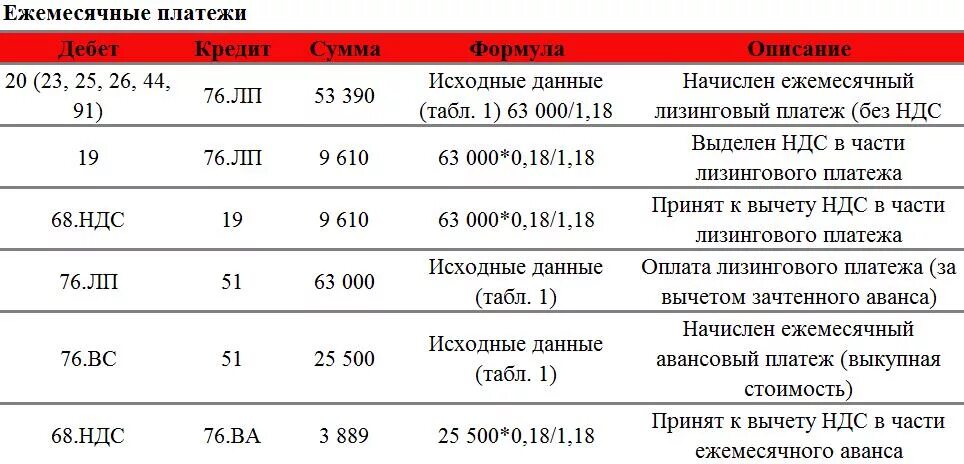 Ежемесячные платежи

| Дебет | Кредит | Сумма | Формула | Описание |
|---|---|---|---|---|
| 20 (23, 25, 26, 44, 91) | 76.ЛП | 53 390 | Исходные данные (табл. 1) 63 000/1,18 | Начислен ежемесячный лизинговый платеж (без НДС |
| 19 | 76.ЛП | 9 610 | 63 000*0,18/1,18 | Выделен НДС в части лизингового платежа |
| 68.НДС | 19 | 9 610 | 63 000*0,18/1,18 | Принят к вычету НДС в части лизингового платежа |
| 76.ЛП | 51 | 63 000 | Исходные данные (табл. 1) | Оплата лизингового платежа (за вычетом зачтенного аванса) |
| 76.ВС | 51 | 25 500 | Исходные данные (табл. 1) | Начислен ежемесячный авансовый платеж (выкупная стоимость) |
| 68.НДС | 76.ВА | 3 889 | 25 500*0,18/1,18 | Принят к вычету НДС в части ежемесячного аванса |